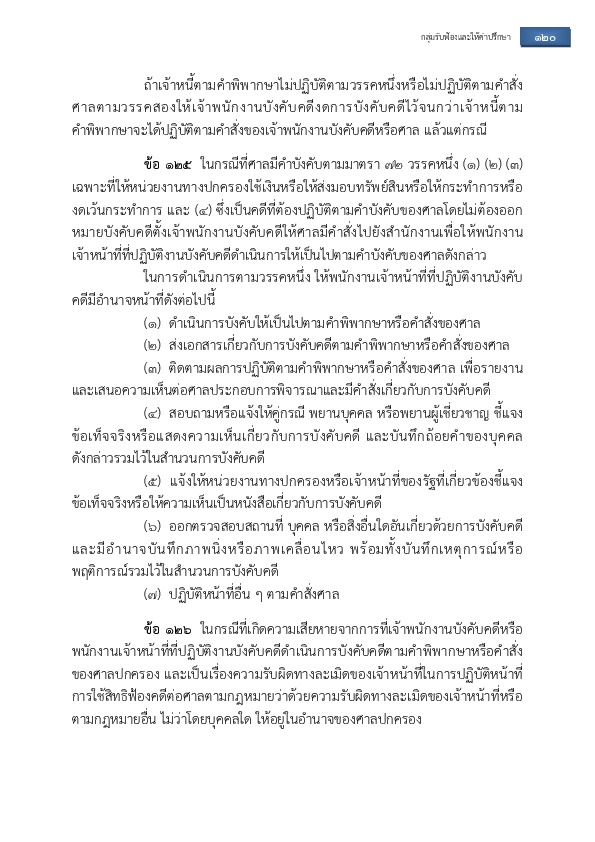 กลุ่มรับฟ้องและให้คำปรึกษา ๑๒๐

ถ้าเจ้าหนี้ตามคำพิพากษาไม่ปฏิบัติตามวรรคหนึ่งหรือไม่ปฏิบัติตามคำสั่งศาลตามวรรคสองให้เจ้าพนักงานบังคับคดีงดการบังคับคดีไว้จนกว่าเจ้าหนี้ตามคำพิพากษาจะได้ปฏิบัติตามคำสั่งของเจ้าพนักงานบังคับคดีหรือศาล แล้วแต่กรณี

ข้อ ๑๒๕ ในกรณีที่ศาลมีคำบังคับตามมาตรา ๗๒ วรรคหนึ่ง (๑) (๒) (๓) เฉพาะที่ให้หน่วยงานทางปกครองใช้เงินหรือให้ส่งมอบทรัพย์สินหรือให้กระทำการหรืองดเว้นกระทำการ และ (๔) ซึ่งเป็นคดีที่ต้องปฏิบัติตามคำบังคับของศาลโดยไม่ต้องออกหมายบังคับคดีตั้งเจ้าพนักงานบังคับคดีให้ศาลมีคำสั่งไปยังสำนักงานเพื่อให้พนักงานเจ้าหน้าที่ที่ปฏิบัติงานบังคับคดีดำเนินการให้เป็นไปตามคำบังคับของศาลดังกล่าว

ในการดำเนินการตามวรรคหนึ่ง ให้พนักงานเจ้าหน้าที่ที่ปฏิบัติงานบังคับคดีมีอำนาจหน้าที่ดังต่อไปนี้

(๑) ดำเนินการบังคับให้เป็นไปตามคำพิพากษาหรือคำสั่งของศาล

(๒) ส่งเอกสารเกี่ยวกับการบังคับคดีตามคำพิพากษาหรือคำสั่งของศาล

(๓) ติดตามผลการปฏิบัติตามคำพิพากษาหรือคำสั่งของศาล เพื่อรายงานและเสนอความเห็นต่อศาลประกอบการพิจารณาและมีคำสั่งเกี่ยวกับการบังคับคดี

(๔) สอบถามหรือแจ้งให้คู่กรณี พยานบุคคล หรือพยานผู้เชี่ยวชาญ ชี้แจงข้อเท็จจริงหรือแสดงความเห็นเกี่ยวกับการบังคับคดี และบันทึกถ้อยคำของบุคคลดังกล่าวรวมไว้ในสำนวนการบังคับคดี

(๕) แจ้งให้หน่วยงานทางปกครองหรือเจ้าหน้าที่ของรัฐที่เกี่ยวข้องชี้แจงข้อเท็จจริงหรือให้ความเห็นเป็นหนังสือเกี่ยวกับการบังคับคดี

(๖) ออกตรวจสอบสถานที่ บุคคล หรือสิ่งอื่นใดอันเกี่ยวด้วยการบังคับคดี และมีอำนาจบันทึกภาพนิ่งหรือภาพเคลื่อนไหว พร้อมทั้งบันทึกเหตุการณ์หรือพฤติการณ์รวมไว้ในสำนวนการบังคับคดี

(๗) ปฏิบัติหน้าที่อื่น ๆ ตามคำสั่งศาล

ข้อ ๑๒๖ ในกรณีที่เกิดความเสียหายจากการที่เจ้าพนักงานบังคับคดีหรือพนักงานเจ้าหน้าที่ที่ปฏิบัติงานบังคับคดีดำเนินการบังคับคดีตามคำพิพากษาหรือคำสั่งของศาลปกครอง และเป็นเรื่องความรับผิดทางละเมิดของเจ้าหน้าที่ในการปฏิบัติหน้าที่ การใช้สิทธิฟ้องคดีต่อศาลตามกฎหมายว่าด้วยความรับผิดทางละเมิดของเจ้าหน้าที่หรือตามกฎหมายอื่น ไม่ว่าโดยบุคคลใด ให้อยู่ในอำนาจของศาลปกครอง